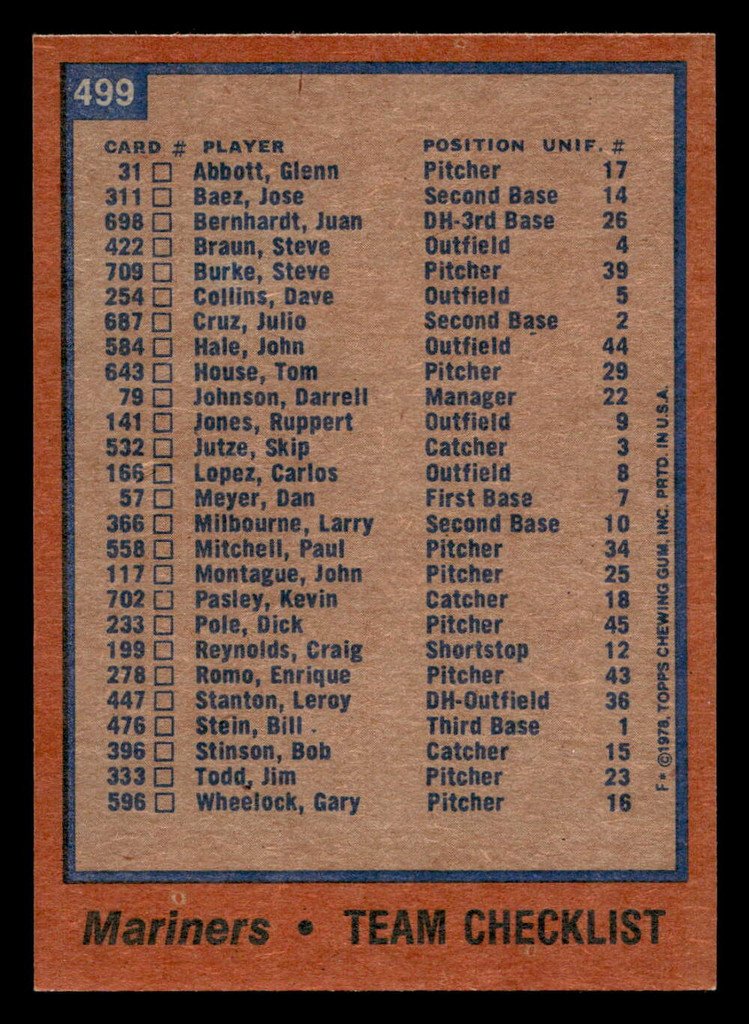 499

| CARD # | PLAYER | POSITION | UNIF. # |
|---|---|---|---|
| 31 ☐ | Abbott, Glenn | Pitcher | 17 |
| 311 ☐ | Baez, Jose | Second Base | 14 |
| 698 ☐ | Bernhardt, Juan | DH-3rd Base | 26 |
| 422 ☐ | Braun, Steve | Outfield | 4 |
| 709 ☐ | Burke, Steve | Pitcher | 39 |
| 254 ☐ | Collins, Dave | Outfield | 5 |
| 687 ☐ | Cruz, Julio | Second Base | 2 |
| 584 ☐ | Hale, John | Outfield | 44 |
| 643 ☐ | House, Tom | Pitcher | 29 |
| 79 ☐ | Johnson, Darrell | Manager | 22 |
| 141 ☐ | Jones, Ruppert | Outfield | 9 |
| 532 ☐ | Jutze, Skip | Catcher | 3 |
| 166 ☐ | Lopez, Carlos | Outfield | 8 |
| 57 ☐ | Meyer, Dan | First Base | 7 |
| 366 ☐ | Milbourne, Larry | Second Base | 10 |
| 558 ☐ | Mitchell, Paul | Pitcher | 34 |
| 117 ☐ | Montague, John | Pitcher | 25 |
| 702 ☐ | Pasley, Kevin | Catcher | 18 |
| 233 ☐ | Pole, Dick | Pitcher | 45 |
| 199 ☐ | Reynolds, Craig | Shortstop | 12 |
| 278 ☐ | Romo, Enrique | Pitcher | 43 |
| 447 ☐ | Stanton, Leroy | DH-Outfield | 36 |
| 476 ☐ | Stein, Bill | Third Base | 1 |
| 396 ☐ | Stinson, Bob | Catcher | 15 |
| 333 ☐ | Todd, Jim | Pitcher | 23 |
| 596 ☐ | Wheelock, Gary | Pitcher | 16 |

F • ©1978, TOPPS CHEWING GUM, INC. PRTD. IN U.S.A.

Mariners • TEAM CHECKLIST